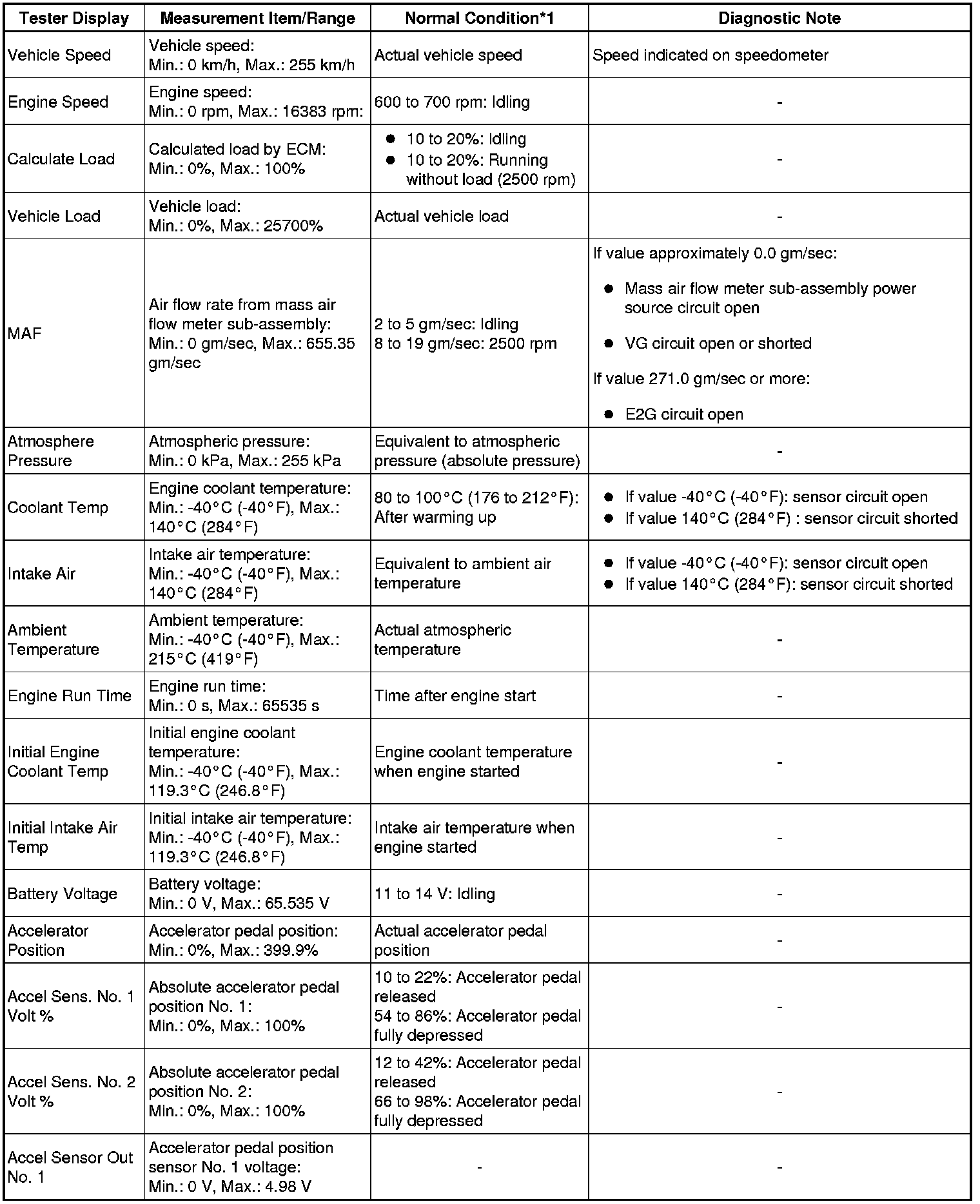 | Tester Display | Measurement Item/Range | Normal Condition*1 | Diagnostic Note |
|---|---|---|---|
| Vehicle Speed | Vehicle speed: Min.: 0 km/h, Max.: 255 km/h | Actual vehicle speed | Speed indicated on speedometer |
| Engine Speed | Engine speed: Min.: 0 rpm, Max.: 16383 rpm: | 600 to 700 rpm: Idling | - |
| Calculate Load | Calculated load by ECM: Min.: 0%, Max.: 100% | ● 10 to 20%: Idling ● 10 to 20%: Running without load (2500 rpm) | - |
| Vehicle Load | Vehicle load: Min.: 0%, Max.: 25700% | Actual vehicle load | - |
| MAF | Air flow rate from mass air flow meter sub-assembly: Min.: 0 gm/sec, Max.: 655.35 gm/sec | 2 to 5 gm/sec: Idling 8 to 19 gm/sec: 2500 rpm | If value approximately 0.0 gm/sec: ● Mass air flow meter sub-assembly power source circuit open ● VG circuit open or shorted If value 271.0 gm/sec or more: ● E2G circuit open |
| Atmosphere Pressure | Atmospheric pressure: Min.: 0 kPa, Max.: 255 kPa | Equivalent to atmospheric pressure (absolute pressure) | - |
| Coolant Temp | Engine coolant temperature: Min.: -40°C (-40°F), Max.: 140°C (284°F) | 80 to 100°C (176 to 212°F): After warming up | ● If value -40°C (-40°F): sensor circuit open ● If value 140°C (284°F) : sensor circuit shorted |
| Intake Air | Intake air temperature: Min.: -40°C (-40°F), Max.: 140°C (284°F) | Equivalent to ambient air temperature | ● If value -40°C (-40°F): sensor circuit open ● If value 140°C (284°F): sensor circuit shorted |
| Ambient Temperature | Ambient temperature: Min.: -40°C (-40°F), Max.: 215°C (419°F) | Actual atmospheric temperature | - |
| Engine Run Time | Engine run time: Min.: 0 s, Max.: 65535 s | Time after engine start | - |
| Initial Engine Coolant Temp | Initial engine coolant temperature: Min.: -40°C (-40°F), Max.: 119.3°C (246.8°F) | Engine coolant temperature when engine started | - |
| Initial Intake Air Temp | Initial intake air temperature: Min.: -40°C (-40°F), Max.: 119.3°C (246.8°F) | Intake air temperature when engine started | - |
| Battery Voltage | Battery voltage: Min.: 0 V, Max.: 65.535 V | 11 to 14 V: Idling | - |
| Accelerator Position | Accelerator pedal position: Min.: 0%, Max.: 399.9% | Actual accelerator pedal position | - |
| Accel Sens. No. 1 Volt % | Absolute accelerator pedal position No. 1: Min.: 0%, Max.: 100% | 10 to 22%: Accelerator pedal released 54 to 86%: Accelerator pedal fully depressed | - |
| Accel Sens. No. 2 Volt % | Absolute accelerator pedal position No. 2: Min.: 0%, Max.: 100% | 12 to 42%: Accelerator pedal released 66 to 98%: Accelerator pedal fully depressed | - |
| Accel Sensor Out No. 1 | Accelerator pedal position sensor No. 1 voltage: Min.: 0 V, Max.: 4.98 V | - | - |